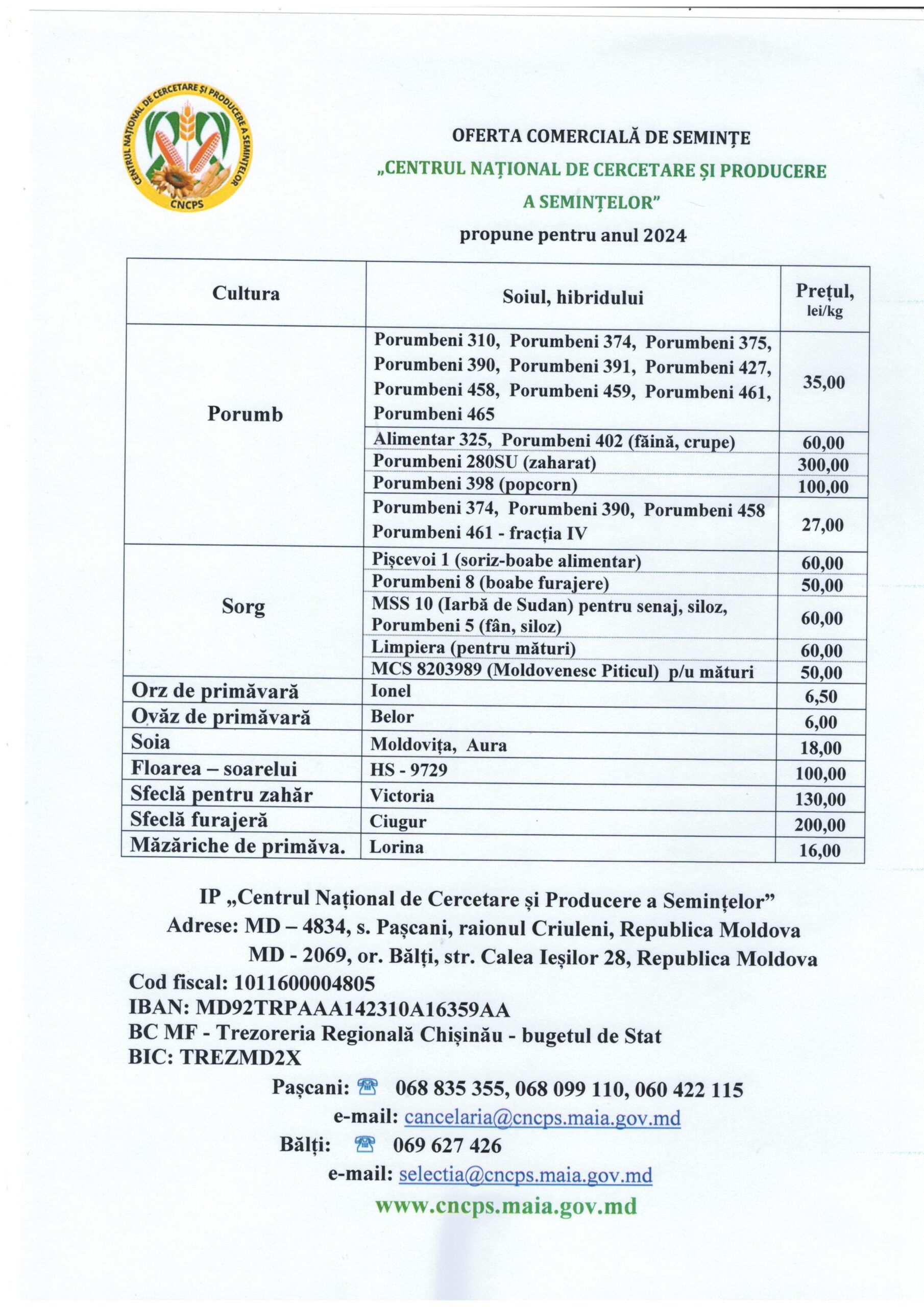 CENTRUL NAȚIONAL DE CERCETARE ȘI PRODUCERE A SEMINȚELOR
CNCPS

OFERTA COMERCIALĂ DE SEMINȚE
„CENTRUL NAȚIONAL DE CERCETARE ȘI PRODUCERE A SEMINȚELOR”
propune pentru anul 2024

| Cultura | Soiul, hibridului | Prețul, lei/kg |
|---|---|---|
| Porumb | Porumbeni 310, Porumbeni 374, Porumbeni 375, Porumbeni 390, Porumbeni 391, Porumbeni 427, Porumbeni 458, Porumbeni 459, Porumbeni 461, Porumbeni 465 | 35,00 |
| | Alimentar 325, Porumbeni 402 (făină, crupe) | 60,00 |
| | Porumbeni 280SU (zaharat) | 300,00 |
| | Porumbeni 398 (popcorn) | 100,00 |
| | Porumbeni 374, Porumbeni 390, Porumbeni 458 Porumbeni 461 - fracția IV | 27,00 |
| Sorg | Pișcevoi 1 (soriz-boabe alimentar) | 60,00 |
| | Porumbeni 8 (boabe furajere) | 50,00 |
| | MSS 10 (Iarbă de Sudan) pentru senaj, siloz, Porumbeni 5 (fân, siloz) | 60,00 |
| | Limpiera (pentru mături) | 60,00 |
| | MCS 8203989 (Moldovenesc Piticul) p/u mături | 50,00 |
| Orz de primăvară | Ionel | 6,50 |
| Ovăz de primăvară | Belor | 6,00 |
| Soia | Moldovița, Aura | 18,00 |
| Floarea – soarelui | HS - 9729 | 100,00 |
| Sfeclă pentru zahăr | Victoria | 130,00 |
| Sfeclă furajeră | Ciugur | 200,00 |
| Măzăriche de primăva. | Lorina | 16,00 |

IP „Centrul Național de Cercetare și Producere a Semințelor”
Adrese: MD – 4834, s. Pașcani, raionul Criuleni, Republica Moldova
MD - 2069, or. Bălți, str. Calea Ieșilor 28, Republica Moldova
Cod fiscal: 1011600004805
IBAN: MD92TRPAAA142310A16359AA
BC MF - Trezoreria Regională Chișinău - bugetul de Stat
BIC: TREZMD2X
Pașcani: 068 835 355, 068 099 110, 060 422 115
e-mail: cancelaria@cncps.maia.gov.md
Bălți: 069 627 426
e-mail: selectia@cncps.maia.gov.md
www.cncps.maia.gov.md